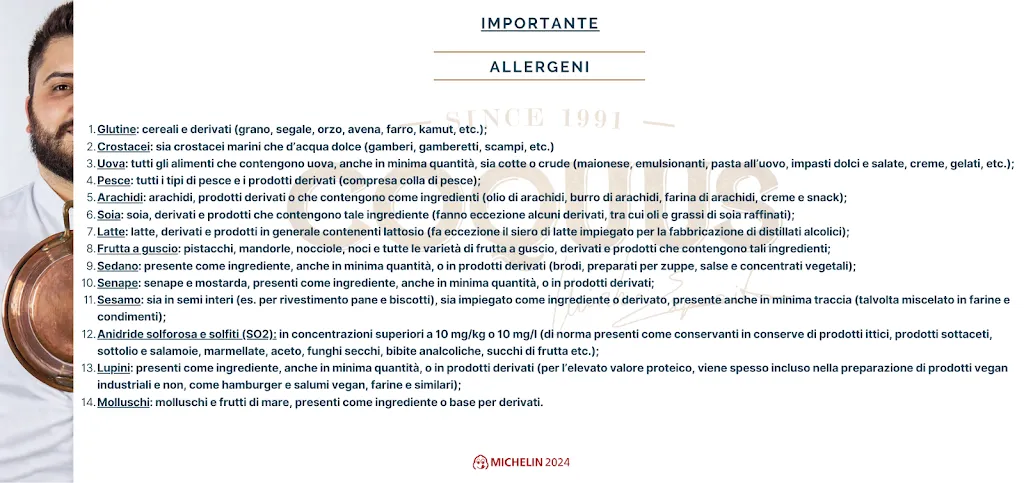 IMPORTANTE

ALLERGENI

SINCE 1991

1. Glutine: cereali e derivati (grano, segale, orzo, avena, farro, kamut, etc.);
2. Crostacei: sia crostacei marini che d'acqua dolce (gamberi, gamberetti, scampi, etc.)
3. Uova: tutti gli alimenti che contengono uova, anche in minima quantità, sia cotte o crude (maionese, emulsionanti, pasta all'uovo, impasti dolci e salate, creme, gelati, etc.);
4. Pesce: tutti i tipi di pesce e i prodotti derivati (compresa colla di pesce);
5. Arachidi: arachidi, prodotti derivati o che contengono come ingredienti (olio di arachidi, burro di arachidi, farina di arachidi, creme e snack);
6. Soia: soia, derivati e prodotti che contengono tale ingrediente (fanno eccezione alcuni derivati, tra cui oli e grassi di soia raffinati);
7. Latte: latte, derivati e prodotti in generale contenenti lattosio (fa eccezione il siero di latte impiegato per la fabbricazione di distillati alcolici);
8. Frutta a guscio: pistacchi, mandorle, nocciole, noci e tutte le varietà di frutta a guscio, derivati e prodotti che contengono tali ingredienti;
9. Sedano: presente come ingrediente, anche in minima quantità, o in prodotti derivati (brodi, preparati per zuppe, salse e concentrati vegetali);
10. Senape: senape e mostarda, presenti come ingrediente, anche in minima quantità, o in prodotti derivati;
11. Sesamo: sia in semi interi (es. per rivestimento pane e biscotti), sia impiegato come ingrediente o derivato, presente anche in minima traccia (talvolta miscelato in farine e condimenti);
12. Anidride solforosa e solfiti (SO2): in concentrazioni superiori a 10 mg/kg o 10 mg/l (di norma presenti come conservanti in conserve di prodotti ittici, prodotti sottaceti, sottolio e salamoie, marmellate, aceto, funghi secchi, bibite analcoliche, succhi di frutta etc.);
13. Lupini: presenti come ingrediente, anche in minima quantità, o in prodotti derivati (per l'elevato valore proteico, viene spesso incluso nella preparazione di prodotti vegan industriali e non, come hamburger e salumi vegan, farine e similari);
14. Molluschi: molluschi e frutti di mare, presenti come ingrediente o base per derivati.

MICHELIN 2024